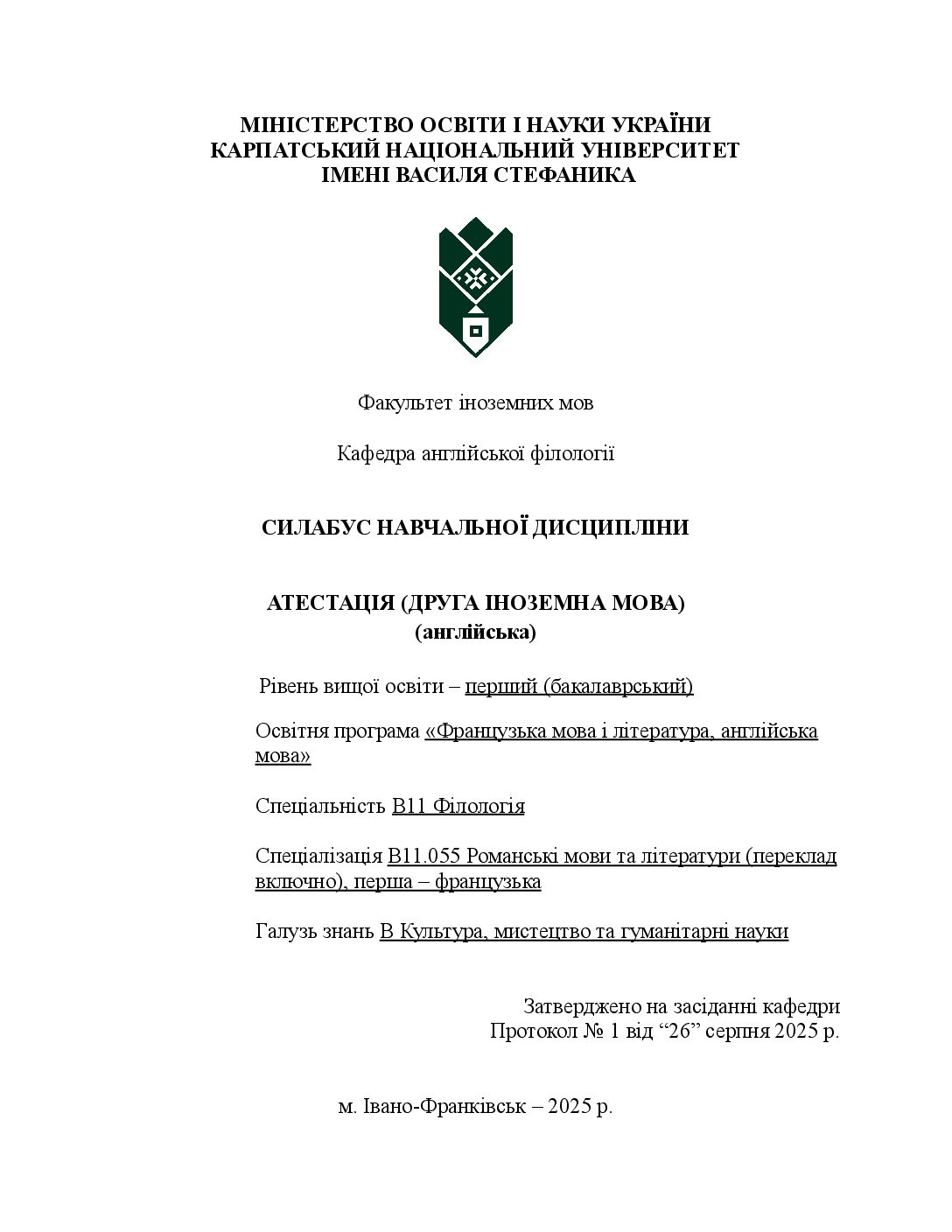 МІНІСТЕРСТВО ОСВІТИ І НАУКИ УКРАЇНИ
КАРПАТСЬКИЙ НАЦІОНАЛЬНИЙ УНІВЕРСИТЕТ
ІМЕНІ ВАСИЛЯ СТЕФАНИКА

Факультет іноземних мов

Кафедра англійської філології

СИЛАБУС НАВЧАЛЬНОЇ ДИСЦИПЛІНИ

АТЕСТАЦІЯ (ДРУГА ІНОЗЕМНА МОВА)
(англійська)

Рівень вищої освіти – перший (бакалаврський)

Освітня програма «Французька мова і література, англійська мова»

Спеціальність В11 Філологія

Спеціалізація В11.055 Романські мови та літератури (переклад включно), перша – французька

Галузь знань В Культура, мистецтво та гуманітарні науки

Затверджено на засіданні кафедри
Протокол № 1 від "26" серпня 2025 р.

м. Івано-Франківськ – 2025 р.